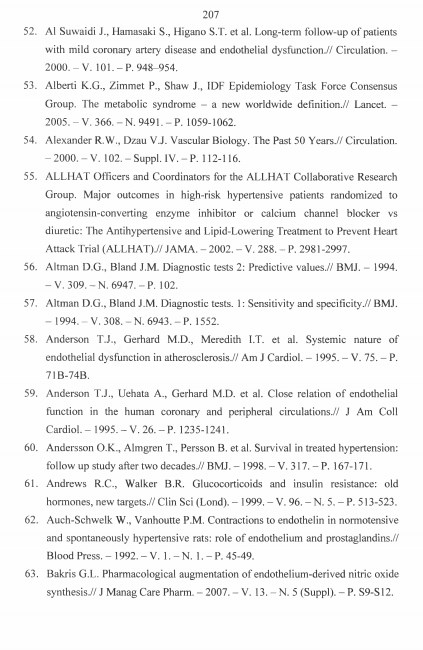 207

52. Al Suwaidi J., Hamasaki S., Higano S.T. et al. Long-term follow-up of patients with mild coronary artery disease and endothelial dysfunction.// Circulation. – 2000. – V. 101. – P. 948–954.

53. Alberti K.G., Zimmet P., Shaw J., IDF Epidemiology Task Force Consensus Group. The metabolic syndrome – a new worldwide definition.// Lancet. – 2005. – V. 366. – N. 9491. – P. 1059-1062.

54. Alexander R.W., Dzau V.J. Vascular Biology. The Past 50 Years.// Circulation. – 2000. – V. 102. – Suppl. IV. – P. 112-116.

55. ALLHAT Officers and Coordinators for the ALLHAT Collaborative Research Group. Major outcomes in high-risk hypertensive patients randomized to angiotensin-converting enzyme inhibitor or calcium channel blocker vs diuretic: The Antihypertensive and Lipid-Lowering Treatment to Prevent Heart Attack Trial (ALLHAT).// JAMA. – 2002. – V. 288. – P. 2981-2997.

56. Altman D.G., Bland J.M. Diagnostic tests 2: Predictive values.// BMJ. – 1994. – V. 309. – N. 6947. – P. 102.

57. Altman D.G., Bland J.M. Diagnostic tests. 1: Sensitivity and specificity.// BMJ. – 1994. – V. 308. – N. 6943. – P. 1552.

58. Anderson T.J., Gerhard M.D., Meredith I.T. et al. Systemic nature of endothelial dysfunction in atherosclerosis.// Am J Cardiol. – 1995. – V. 75. – P. 71B-74B.

59. Anderson T.J., Uehata A., Gerhard M.D. et al. Close relation of endothelial function in the human coronary and peripheral circulations.// J Am Coll Cardiol. – 1995. – V. 26. – P. 1235-1241.

60. Andersson O.K., Almgren T., Persson B. et al. Survival in treated hypertension: follow up study after two decades.// BMJ. – 1998. – V. 317. – P. 167-171.

61. Andrews R.C., Walker B.R. Glucocorticoids and insulin resistance: old hormones, new targets.// Clin Sci (Lond). – 1999. – V. 96. – N. 5. – P. 513-523.

62. Auch-Schwelk W., Vanhoutte P.M. Contractions to endothelin in normotensive and spontaneously hypertensive rats: role of endothelium and prostaglandins.// Blood Press. – 1992. – V. 1. – N. 1. – P. 45-49.

63. Bakris G.L. Pharmacological augmentation of endothelium-derived nitric oxide synthesis.// J Manag Care Pharm. – 2007. – V. 13. – N. 5 (Suppl). – P. S9-S12.